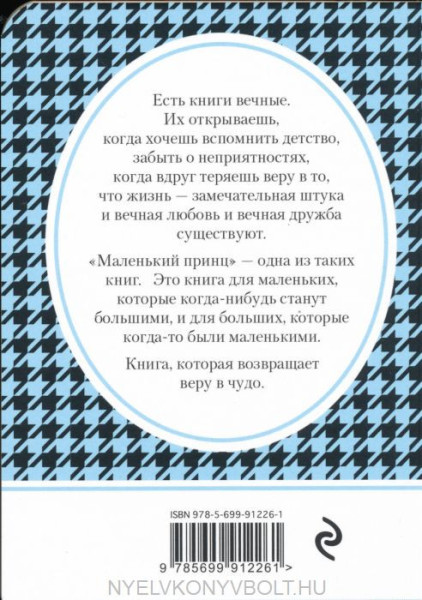 Есть книги вечные. Их открываешь, когда хочешь вспомнить детство, забыть о неприятностях, когда вдруг теряешь веру в то, что жизнь — замечательная штука и вечная любовь и вечная дружба существуют.

«Маленький принц» — одна из таких книг. Это книга для маленьких, которые когда-нибудь станут большими, и для больших, которые когда-то были маленькими.

Книга, которая возвращает веру в чудо.

ISBN 978-5-699-91226-1

9 785699 912261 >

NYELVKONYVBOLT.HU